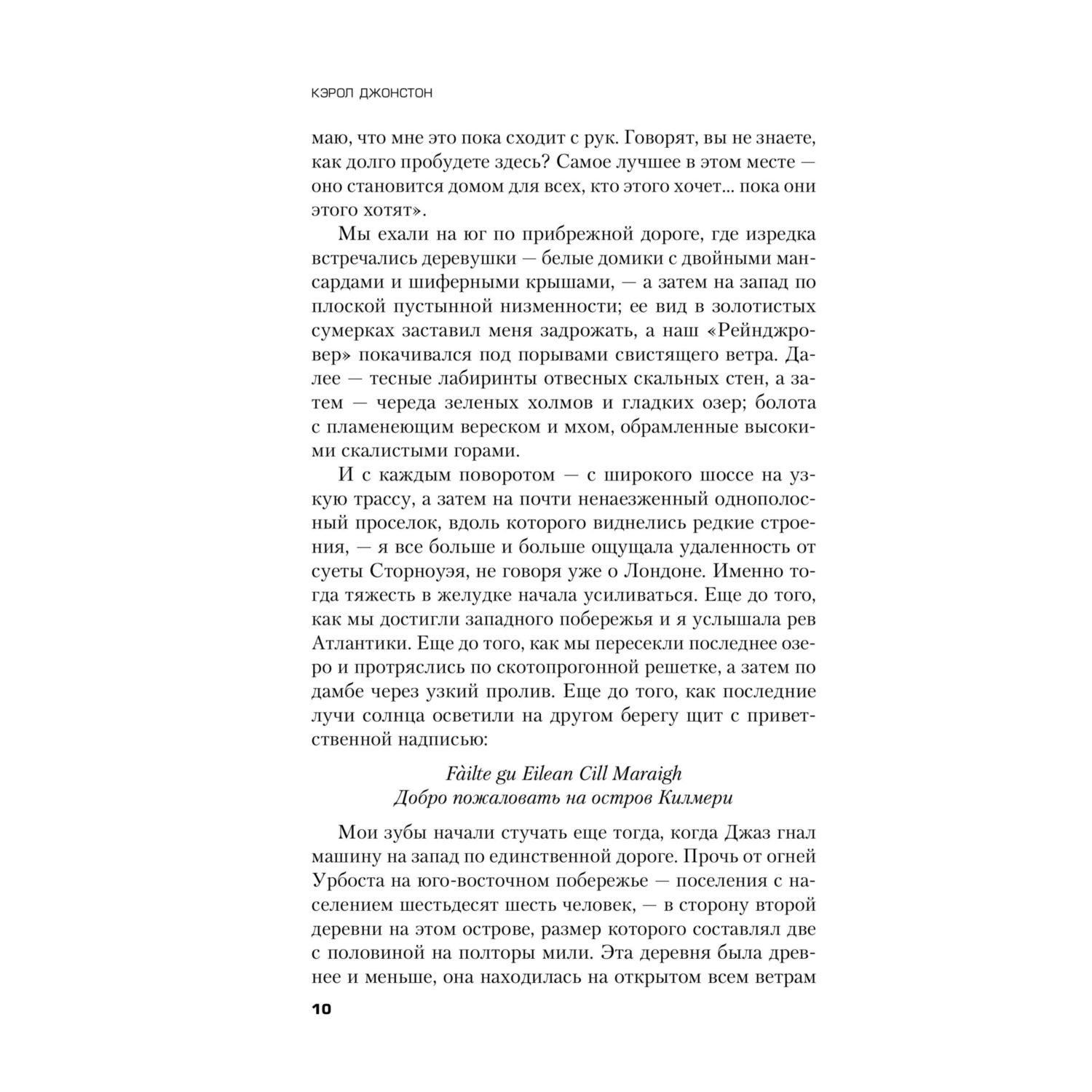 КЭРОЛ ДЖОНСТОН

маю, что мне это пока сходит с рук. Говорят, вы не знаете, как долго пробудете здесь? Самое лучшее в этом месте — оно становится домом для всех, кто этого хочет... пока они этого хотят».

Мы ехали на юг по прибрежной дороге, где изредка встречались деревушки — белые домики с двойными мансардами и шиферными крышами, — а затем на запад по плоской пустынной низменности; ее вид в золотистых сумерках заставил меня задрожать, а наш «Рейнджровер» покачивался под порывами свистящего ветра. Далее — тесные лабиринты отвесных скальных стен, а затем — череда зеленых холмов и гладких озер; болота с пламенеющим вереском и мхом, обрамленные высокими скалистыми горами.

И с каждым поворотом — с широкого шоссе на узкую трассу, а затем на почти ненаезженный однополосный проселок, вдоль которого виднелись редкие строения, — я все больше и больше ощущала удаленность от суеты Сторноуэя, не говоря уже о Лондоне. Именно тогда тяжесть в желудке начала усиливаться. Еще до того, как мы достигли западного побережья и я услышала рев Атлантики. Еще до того, как мы пересекли последнее озеро и протряслись по скотопрогонной решетке, а затем по дамбе через узкий пролив. Еще до того, как последние лучи солнца осветили на другом берегу щит с приветственной надписью:

Fàilte gu Eilean Cill Maraigh
Добро пожаловать на остров Килмери

Мои зубы начали стучать еще тогда, когда Джаз гнал машину на запад по единственной дороге. Прочь от огней Урбоста на юго-восточном побережье — поселения с населением шестьдесят шесть человек, — в сторону второй деревни на этом острове, размер которого составлял две с половиной на полторы мили. Эта деревня была древнее и меньше, она находилась на открытом всем ветрам

10